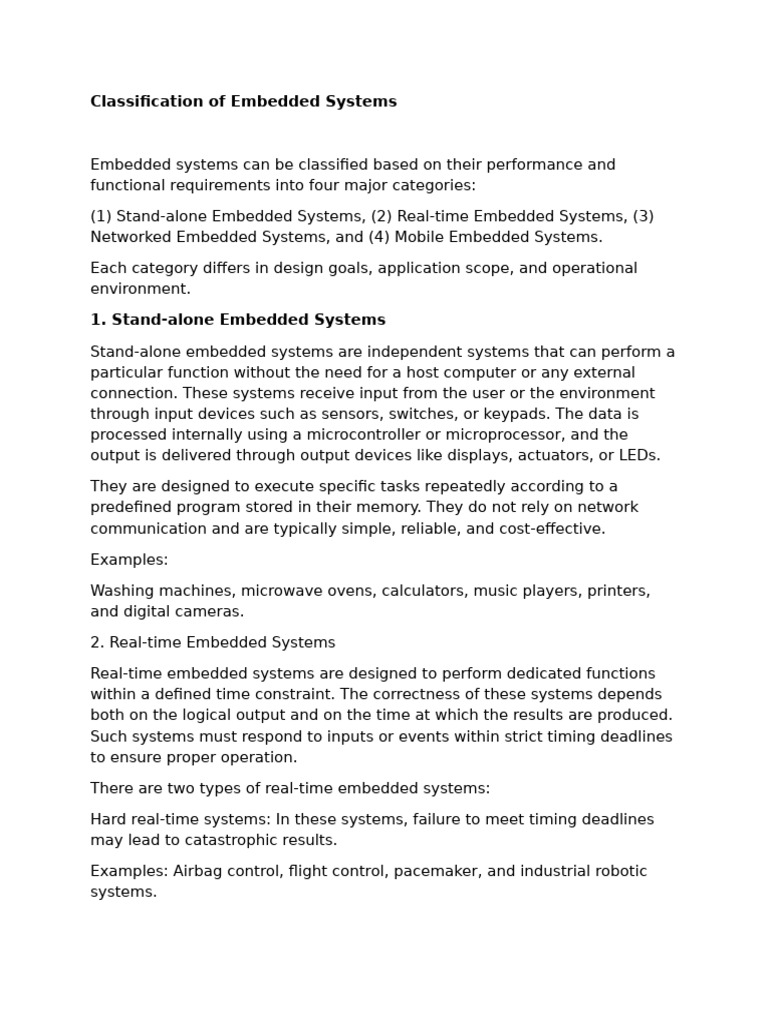 Classification of Embedded Systems

Embedded systems can be classified based on their performance and functional requirements into four major categories:

(1) Stand-alone Embedded Systems, (2) Real-time Embedded Systems, (3) Networked Embedded Systems, and (4) Mobile Embedded Systems.

Each category differs in design goals, application scope, and operational environment.

1. Stand-alone Embedded Systems

Stand-alone embedded systems are independent systems that can perform a particular function without the need for a host computer or any external connection. These systems receive input from the user or the environment through input devices such as sensors, switches, or keypads. The data is processed internally using a microcontroller or microprocessor, and the output is delivered through output devices like displays, actuators, or LEDs.

They are designed to execute specific tasks repeatedly according to a predefined program stored in their memory. They do not rely on network communication and are typically simple, reliable, and cost-effective.

Examples:

Washing machines, microwave ovens, calculators, music players, printers, and digital cameras.

2. Real-time Embedded Systems

Real-time embedded systems are designed to perform dedicated functions within a defined time constraint. The correctness of these systems depends both on the logical output and on the time at which the results are produced. Such systems must respond to inputs or events within strict timing deadlines to ensure proper operation.

There are two types of real-time embedded systems:

Hard real-time systems: In these systems, failure to meet timing deadlines may lead to catastrophic results.

Examples: Airbag control, flight control, pacemaker, and industrial robotic systems.